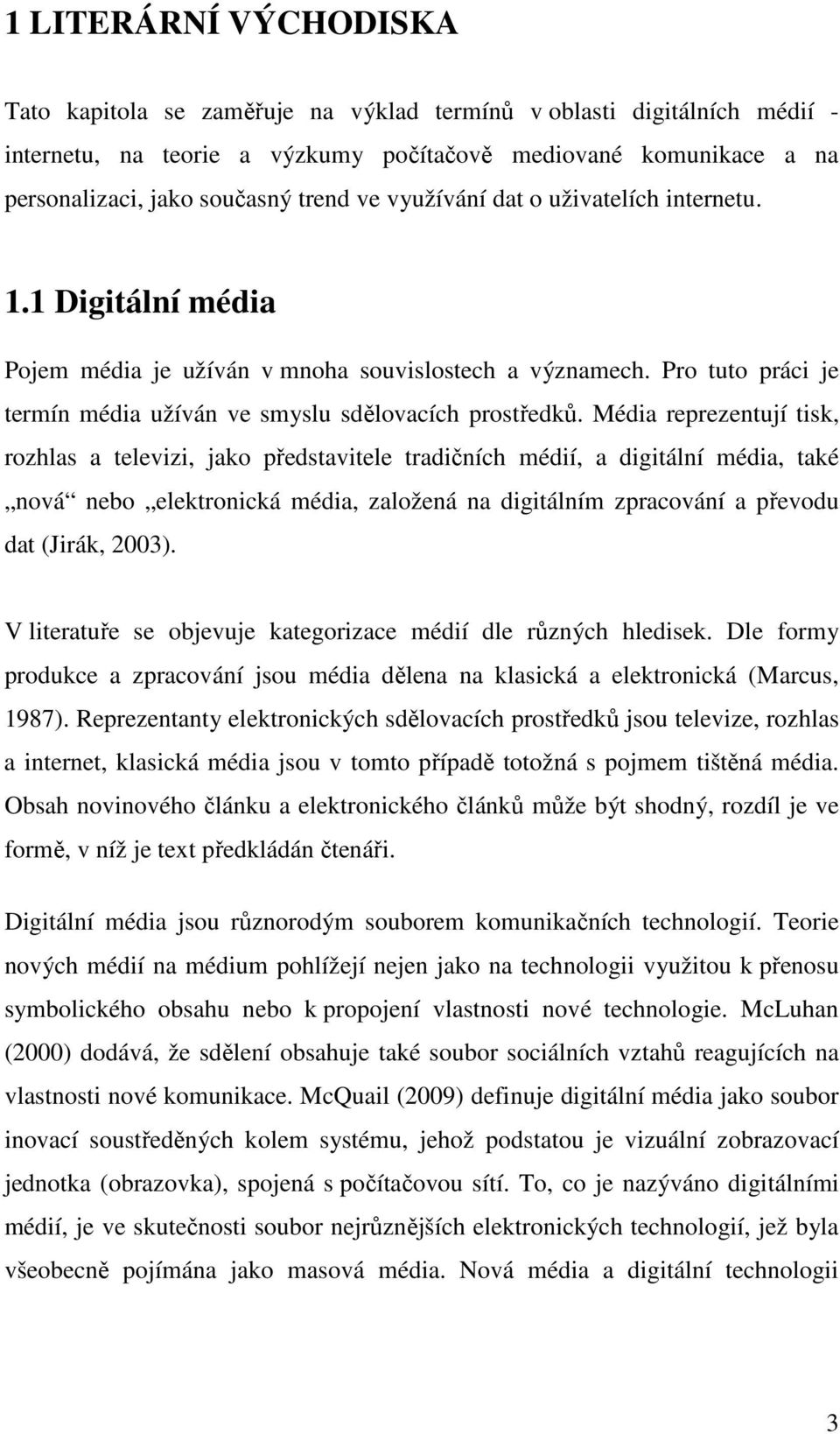 1 LITERÁRNÍ VÝCHODISKA

Tato kapitola se zaměřuje na výklad termínů v oblasti digitálních médií - internetu, na teorie a výzkumy počítačově mediované komunikace a na personalizaci, jako současný trend ve využívání dat o uživatelích internetu.

1.1 Digitální média

Pojem média je užíván v mnoha souvislostech a významech. Pro tuto práci je termín média užíván ve smyslu sdělovacích prostředků. Média reprezentují tisk, rozhlas a televizi, jako představitele tradičních médií, a digitální média, také „nová“ nebo „elektronická média, založená na digitálním zpracování a převodu dat (Jirák, 2003).

V literatuře se objevuje kategorizace médií dle různých hledisek. Dle formy produkce a zpracování jsou média dělena na klasická a elektronická (Marcus, 1987). Reprezentanty elektronických sdělovacích prostředků jsou televize, rozhlas a internet, klasická média jsou v tomto případě totožná s pojmem tištěná média. Obsah novinového článku a elektronického článků může být shodný, rozdíl je ve formě, v níž je text předkládán čtenáři.

Digitální média jsou různorodým souborem komunikačních technologií. Teorie nových médií na médium pohlížejí nejen jako na technologii využitou k přenosu symbolického obsahu nebo k propojení vlastnosti nové technologie. McLuhan (2000) dodává, že sdělení obsahuje také soubor sociálních vztahů reagujících na vlastnosti nové komunikace. McQuail (2009) definuje digitální média jako soubor inovací soustředěných kolem systému, jehož podstatou je vizuální zobrazovací jednotka (obrazovka), spojená s počítačovou sítí. To, co je nazýváno digitálními médií, je ve skutečnosti soubor nejrůznějších elektronických technologií, jež byla všeobecně pojímána jako masová média. Nová média a digitální technologii

3